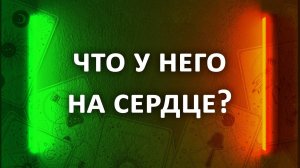 ЧТО У НЕГО
НА СЕРДЦЕ?